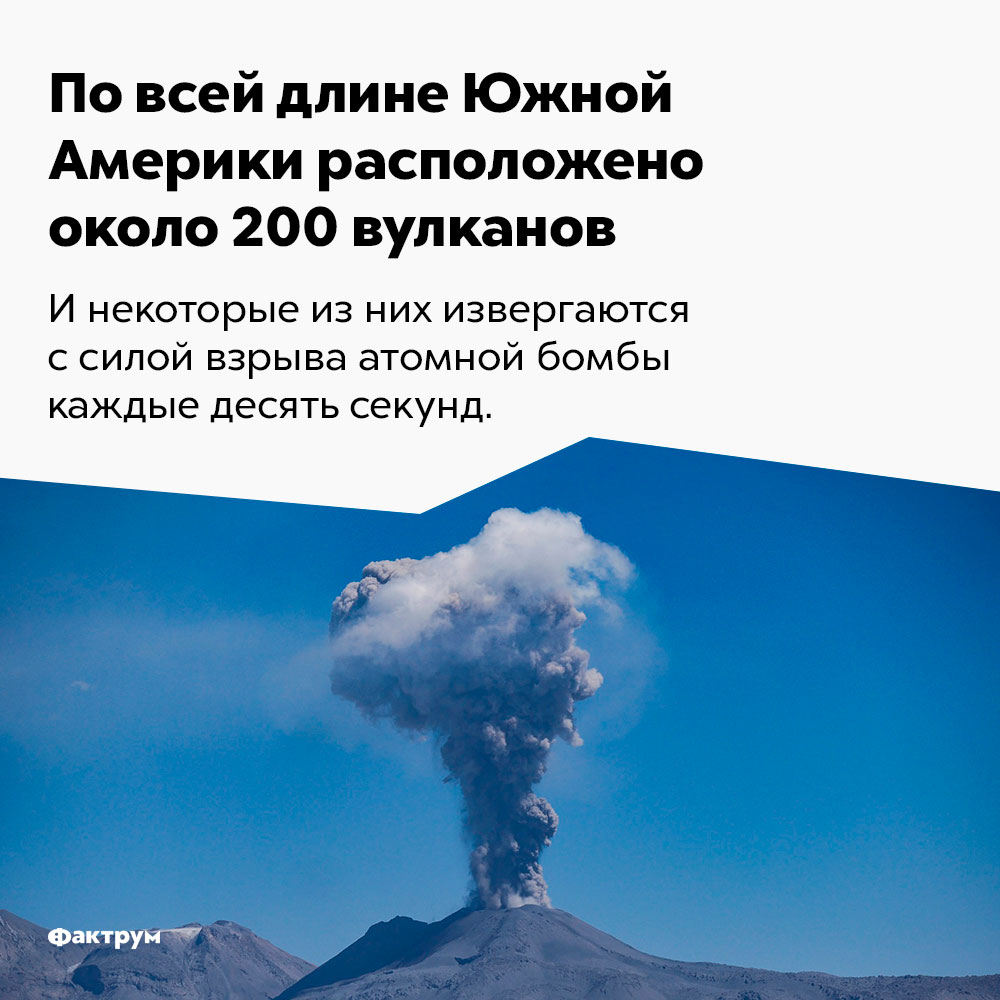 По всей длине Южной Америки расположено около 200 вулканов

И некоторые из них извергаются с силой взрыва атомной бомбы каждые десять секунд.

Фактрум